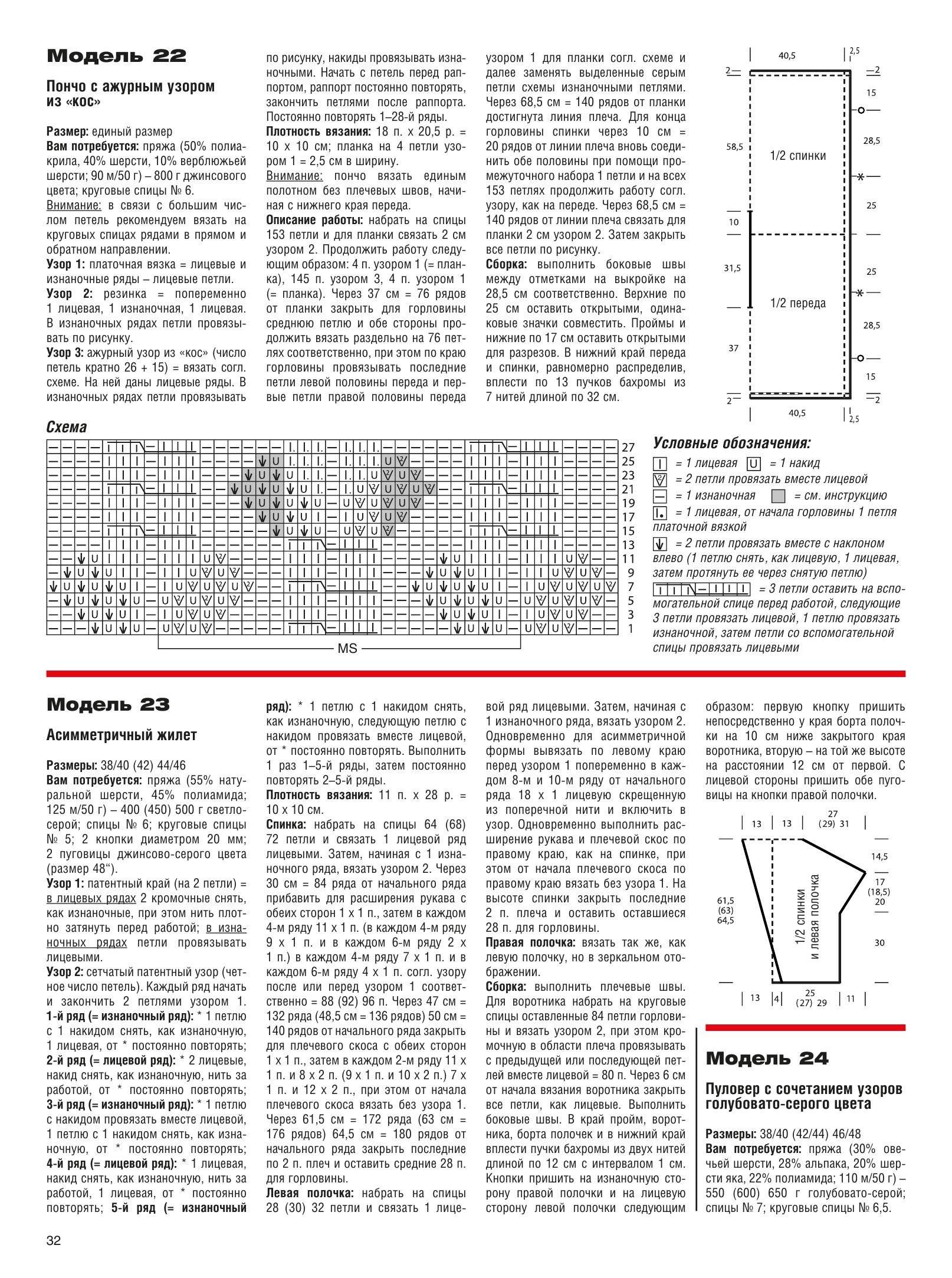 Модель 22

Пончо с ажурным узором из «кос»

Размер: единый размер
Вам потребуется: пряжа (50% полиакрила, 40% шерсти, 10% верблюжьей шерсти; 90 м/50 г) – 800 г джинсового цвета; круговые спицы № 6.
Внимание: в связи с большим числом петель рекомендуем вязать на круговых спицах рядами в прямом и обратном направлении.
Узор 1: платочная вязка = лицевые и изнаночные ряды – лицевые петли.
Узор 2: резинка = попеременно 1 лицевая, 1 изнаночная, 1 лицевая. В изнаночных рядах петли провязывать по рисунку.
Узор 3: ажурный узор из «кос» (число петель кратно 26 + 15) = вязать согл. схеме. На ней даны лицевые ряды. В изнаночных рядах петли провязывать по рисунку, накиды провязывать изнаночными. Начать с петель перед раппортом, раппорт постоянно повторять, закончить петлями после раппорта. Постоянно повторять 1–28-й ряды.
Плотность вязания: 18 п. х 20,5 р. = 10 х 10 см; планка на 4 петли узором 1 = 2,5 см в ширину.
Внимание: пончо вязать единым полотном без плечевых швов, начиная с нижнего края переда.
Описание работы: набрать на спицы 153 петли и для планки связать 2 см узором 2. Продолжить работу следующим образом: 4 п. узором 1 (= планка), 145 п. узором 3, 4 п. узором 1 (= планка). Через 37 см = 76 рядов от планки закрыть для горловины среднюю петлю и обе стороны продолжить вязать раздельно на 76 петлях соответственно, при этом по краю горловины провязывать последние петли левой половины переда и первые петли правой половины переда узором 1 для планки согл. схеме и далее заменять выделенные серым петли схемы изнаночными петлями. Через 68,5 см = 140 рядов от планки достигнута линия плеча. Для конца горловины спинки через 10 см = 20 рядов от линии плеча вновь соединить обе половины при помощи промежуточного набора 1 петли и на всех 153 петлях продолжить работу согл. узору, как на переде. Через 68,5 см = 140 рядов от линии плеча связать для планки 2 см узором 2. Затем закрыть все петли по рисунку.
Сборка: выполнить боковые швы между отметками на выкройке на 28,5 см соответственно. Верхние по 25 см оставить открытыми, одинаковые значки совместить. Проймы и нижние по 17 см оставить открытыми для разрезов. В нижний край переда и спинки, равномерно распределив, вплести по 13 пучков бахромы из 7 нитей длиной по 32 см.

40,5 2,5 2 2 15 58,5 28,5 1/2 спинки 25 10 31,5 25 1/2 переда 28,5 37 15 2 2 40,5 2,5

Схема
27 25 23 21 19 17 15 13 11 9 7 5 3 1
MS

Условные обозначения:
= 1 лицевая = 1 накид
= 2 петли провязать вместе лицевой
= 1 изнаночная = см. инструкцию
= 1 лицевая, от начала горловины 1 петля платочной вязкой
= 2 петли провязать вместе с наклоном влево (1 петлю снять, как лицевую, 1 лицевая, затем протянуть ее через снятую петлю)
= 3 петли оставить на вспомогательной спице перед работой, следующие 3 петли провязать лицевой, 1 петлю провязать изнаночной, затем петли со вспомогательной спицы провязать лицевыми

Модель 23

Асимметричный жилет

Размеры: 38/40 (42) 44/46
Вам потребуется: пряжа (55% натуральной шерсти, 45% полиамида; 125 м/50 г) – 400 (450) 500 г светло-серой; спицы № 6; круговые спицы № 5; 2 кнопки диаметром 20 мм; 2 пуговицы джинсово-серого цвета (размер 48“).
Узор 1: патентный край (на 2 петли) = в лицевых рядах 2 кромочные снять, как изнаночные, при этом нить плотно затянуть перед работой; в изнаночных рядах петли провязывать лицевыми.
Узор 2: сетчатый патентный узор (четное число петель). Каждый ряд начать и закончить 2 петлями узором 1.
1-й ряд (= изнаночный ряд): * 1 петлю с 1 накидом снять, как изнаночную, 1 лицевая, от * постоянно повторять;
2-й ряд (= лицевой ряд): * 2 лицевые, накид снять, как изнаночную, нить за работой, от * постоянно повторять;
3-й ряд (= изнаночный ряд): * 1 петлю с накидом провязать вместе лицевой, 1 петлю с 1 накидом снять, как изнаночную, от * постоянно повторять;
4-й ряд (= лицевой ряд): * 1 лицевая, накид снять, как изнаночную, нить за работой, 1 лицевая, от * постоянно повторять; 5-й ряд (= изнаночный ряд): * 1 петлю с 1 накидом снять, как изнаночную, следующую петлю с накидом провязать вместе лицевой, от * постоянно повторять. Выполнить 1 раз 1–5-й ряды, затем постоянно повторять 2–5-й ряды.
Плотность вязания: 11 п. х 28 р. = 10 х 10 см.
Спинка: набрать на спицы 64 (68) 72 петли и связать 1 лицевой ряд лицевыми. Затем, начиная с 1 изнаночного ряда, вязать узором 2. Через 30 см = 84 ряда от начального ряда прибавить для расширения рукава с обеих сторон 1 х 1 п., затем в каждом 4-м ряду 11 х 1 п. (в каждом 4-м ряду 9 х 1 п. и в каждом 6-м ряду 2 х 1 п.) в каждом 4-м ряду 7 х 1 п. и в каждом 6-м ряду 4 х 1 п. согл. узору после или перед узором 1 соответственно = 88 (92) 96 п. Через 47 см = 132 ряда (48,5 см = 136 рядов) 50 см = 140 рядов от начального ряда закрыть для плечевого скоса с обеих сторон 1 х 1 п., затем в каждом 2-м ряду 11 х 1 п. и 8 х 2 п. (9 х 1 п. и 10 х 2 п.) 7 х 1 п. и 12 х 2 п., при этом от начала плечевого скоса вязать без узора 1. Через 61,5 см = 172 ряда (63 см = 176 рядов) 64,5 см = 180 рядов от начального ряда закрыть последние по 2 п. плеч и оставить средние 28 п. для горловины.
Левая полочка: набрать на спицы 28 (30) 32 петли и связать 1 лицевой ряд лицевыми. Затем, начиная с 1 изнаночного ряда, вязать узором 2. Одновременно для асимметричной формы вывязать по левому краю перед узором 1 попеременно в каждом 8-м и 10-м ряду от начального ряда 18 х 1 лицевую скрещенную из поперечной нити и включить в узор. Одновременно выполнить расширение рукава и плечевой скос по правому краю, как на спинке, при этом от начала плечевого скоса по правому краю вязать без узора 1. На высоте спинки закрыть последние 2 п. плеча и оставить оставшиеся 28 п. для горловины.
Правая полочка: вязать так же, как левую полочку, но в зеркальном отображении.
Сборка: выполнить плечевые швы. Для воротника набрать на круговые спицы оставленные 84 петли горловины и вязать узором 2, при этом кромочную в области плеча провязывать с предыдущей или последующей петлей вместе лицевой = 80 п. Через 6 см от начала вязания воротника закрыть все петли, как лицевые. Выполнить боковые швы. В край пройм, воротника, борта полочек и в нижний край вплести пучки бахромы из двух нитей длиной по 12 см с интервалом 1 см. Кнопки пришить на изнаночную сторону правой полочки и на лицевую сторону левой полочки следующим образом: первую кнопку пришить непосредственно у края борта полочки на 10 см ниже закрытого края воротника, вторую – на той же высоте на расстоянии 12 см от первой. С лицевой стороны пришить обе пуговицы на кнопки правой полочки.

13 13 27 (29) 31 14,5 17 (18,5) 20 61,5 (63) 64,5 1/2 спинки и левая полочка 30 13 4 25 (27) 29 11

Модель 24

Пуловер с сочетанием узоров голубовато-серого цвета

Размеры: 38/40 (42/44) 46/48
Вам потребуется: пряжа (30% овечьей шерсти, 28% альпака, 20% шерсти яка, 22% полиамида; 110 м/50 г) – 550 (600) 650 г голубовато-серой; спицы № 7; круговые спицы № 6,5.

32